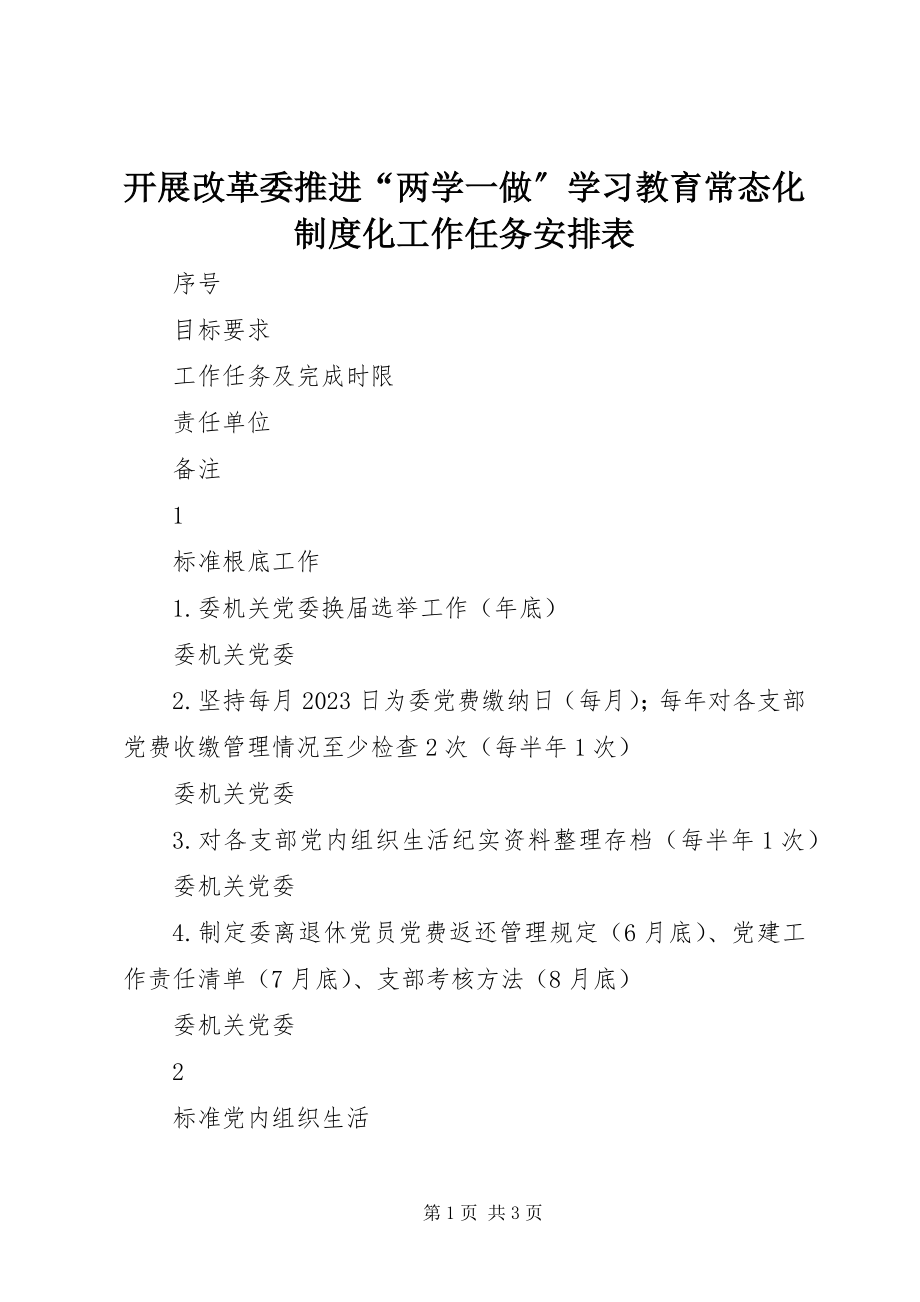 开展改革委推进“两学一做”学习教育常态化制度化工作任务安排表

序号

目标要求

工作任务及完成时限

责任单位

备注

1

标准根底工作

1.委机关党委换届选举工作（年底）

委机关党委

2.坚持每月2023日为委党费缴纳日（每月）；每年对各支部党费收缴管理情况至少检查2次（每半年1次）

委机关党委

3.对各支部党内组织生活纪实资料整理存档（每半年1次）

委机关党委

4.制定委离退休党员党费返还管理规定（6月底）、党建工作责任清单（7月底）、支部考核方法（8月底）

委机关党委

2

标准党内组织生活

第1页 共3页